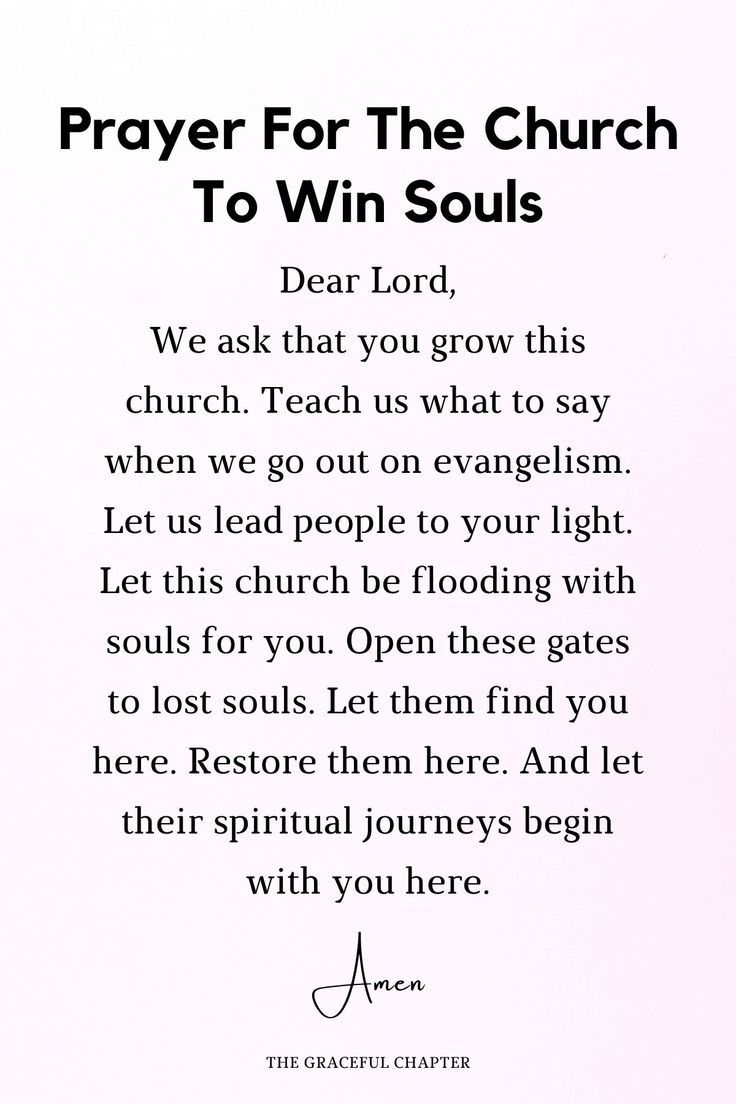 Prayer For The Church To Win Souls

Dear Lord,
We ask that you grow this church. Teach us what to say when we go out on evangelism. Let us lead people to your light. Let this church be flooding with souls for you. Open these gates to lost souls. Let them find you here. Restore them here. And let their spiritual journeys begin with you here.

Amen

THE GRACEFUL CHAPTER